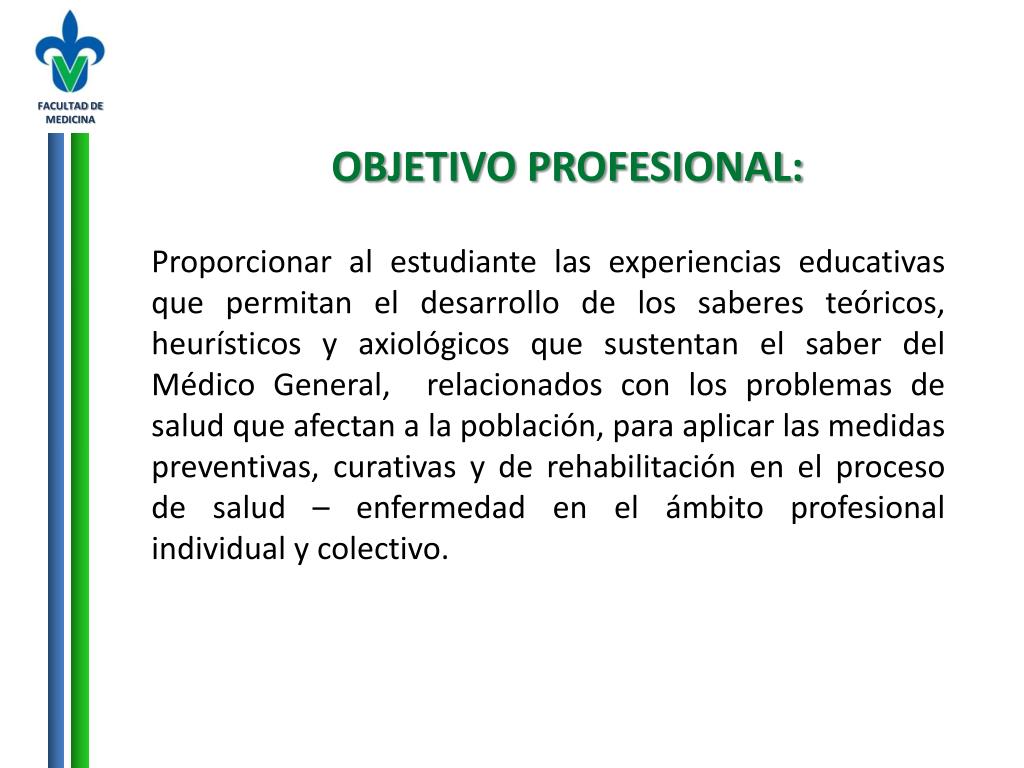 FACULTAD DE MEDICINA

OBJETIVO PROFESIONAL:

Proporcionar al estudiante las experiencias educativas que permitan el desarrollo de los saberes teóricos, heurísticos y axiológicos que sustentan el saber del Médico General,  relacionados con los problemas de salud que afectan a la población, para aplicar las medidas preventivas, curativas y de rehabilitación en el proceso de salud – enfermedad en el ámbito profesional individual y colectivo.